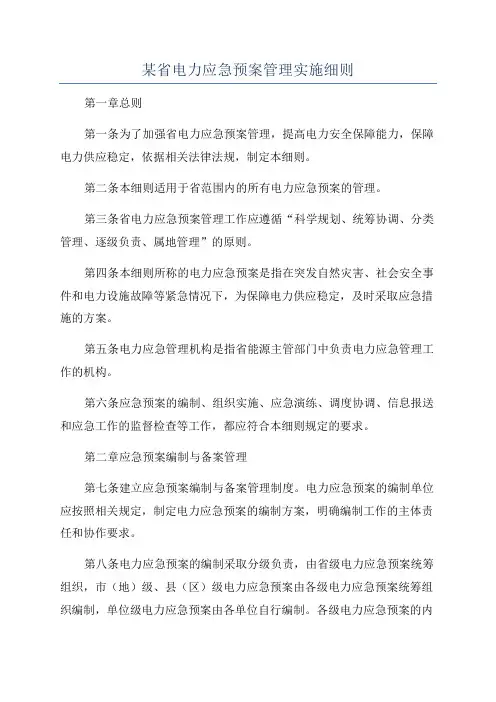 某省电力应急预案管理实施细则

第一章总则

第一条为了加强省电力应急预案管理，提高电力安全保障能力，保障电力供应稳定，依据相关法律法规，制定本细则。

第二条本细则适用于省范围内的所有电力应急预案的管理。

第三条省电力应急预案管理工作应遵循“科学规划、统筹协调、分类管理、逐级负责、属地管理”的原则。

第四条本细则所称的电力应急预案是指在突发自然灾害、社会安全事件和电力设施故障等紧急情况下，为保障电力供应稳定，及时采取应急措施的方案。

第五条电力应急管理机构是指省能源主管部门中负责电力应急管理工作的机构。

第六条应急预案的编制、组织实施、应急演练、调度协调、信息报送和应急工作的监督检查等工作，都应符合本细则规定的要求。

第二章应急预案编制与备案管理

第七条建立应急预案编制与备案管理制度。电力应急预案的编制单位应按照相关规定，制定电力应急预案的编制方案，明确编制工作的主体责任和协作要求。

第八条电力应急预案的编制采取分级负责，由省级电力应急预案统筹组织，市（地）级、县（区）级电力应急预案由各级电力应急预案统筹组织编制，单位级电力应急预案由各单位自行编制。各级电力应急预案的内